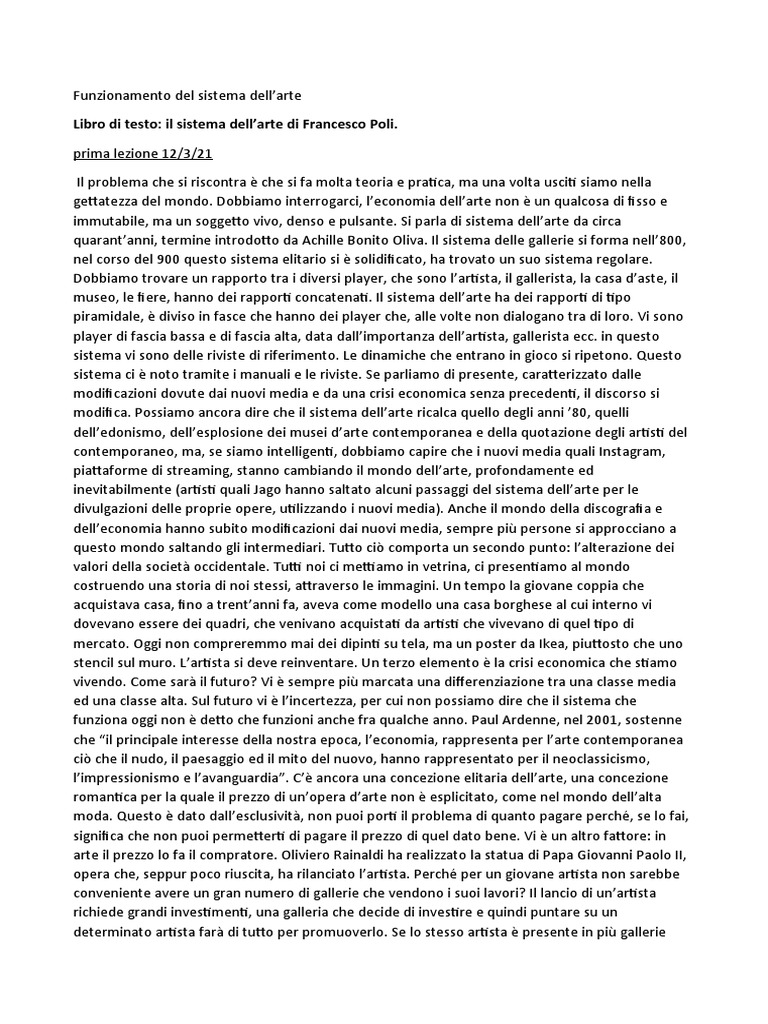 Funzionamento del sistema dell'arte

Libro di testo: il sistema dell'arte di Francesco Poli.

prima lezione 12/3/21

Il problema che si riscontra è che si fa molta teoria e pratica, ma una volta usciti siamo nella gettatezza del mondo. Dobbiamo interrogarci, l'economia dell'arte non è un qualcosa di fisso e immutabile, ma un soggetto vivo, denso e pulsante. Si parla di sistema dell'arte da circa quarant'anni, termine introdotto da Achille Bonito Oliva. Il sistema delle gallerie si forma nell'800, nel corso del 900 questo sistema elitario si è solidificato, ha trovato un suo sistema regolare. Dobbiamo trovare un rapporto tra i diversi player, che sono l'artista, il gallerista, la casa d'aste, il museo, le fiere, hanno dei rapporti concatenati. Il sistema dell'arte ha dei rapporti di tipo piramidale, è diviso in fasce che hanno dei player che, alle volte non dialogano tra di loro. Vi sono player di fascia bassa e di fascia alta, data dall'importanza dell'artista, gallerista ecc. in questo sistema vi sono delle riviste di riferimento. Le dinamiche che entrano in gioco si ripetono. Questo sistema ci è noto tramite i manuali e le riviste. Se parliamo di presente, caratterizzato dalle modificazioni dovute dai nuovi media e da una crisi economica senza precedenti, il discorso si modifica. Possiamo ancora dire che il sistema dell'arte ricalca quello degli anni '80, quelli dell'edonismo, dell'esplosione dei musei d'arte contemporanea e della quotazione degli artisti del contemporaneo, ma, se siamo intelligenti, dobbiamo capire che i nuovi media quali Instagram, piattaforme di streaming, stanno cambiando il mondo dell'arte, profondamente ed inevitabilmente (artisti quali Jago hanno saltato alcuni passaggi del sistema dell'arte per le divulgazioni delle proprie opere, utilizzando i nuovi media). Anche il mondo della discografia e dell'economia hanno subito modificazioni dai nuovi media, sempre più persone si approcciano a questo mondo saltando gli intermediari. Tutto ciò comporta un secondo punto: l'alterazione dei valori della società occidentale. Tutti noi ci mettiamo in vetrina, ci presentiamo al mondo costruendo una storia di noi stessi, attraverso le immagini. Un tempo la giovane coppia che acquistava casa, fino a trent'anni fa, aveva come modello una casa borghese al cui interno vi dovevano essere dei quadri, che venivano acquistati da artisti che vivevano di quel tipo di mercato. Oggi non compreremmo mai dei dipinti su tela, ma un poster da Ikea, piuttosto che uno stencil sul muro. L'artista si deve reinventare. Un terzo elemento è la crisi economica che stiamo vivendo. Come sarà il futuro? Vi è sempre più marcata una differenziazione tra una classe media ed una classe alta. Sul futuro vi è l'incertezza, per cui non possiamo dire che il sistema che funziona oggi non è detto che funzioni anche fra qualche anno. Paul Ardenne, nel 2001, sostenne che "il principale interesse della nostra epoca, l'economia, rappresenta per l'arte contemporanea ciò che il nudo, il paesaggio ed il mito del nuovo, hanno rappresentato per il neoclassicismo, l'impressionismo e l'avanguardia". C'è ancora una concezione elitaria dell'arte, una concezione romantica per la quale il prezzo di un'opera d'arte non è esplicitato, come nel mondo dell'alta moda. Questo è dato dall'esclusività, non puoi porti il problema di quanto pagare perché, se lo fai, significa che non puoi permetterti di pagare il prezzo di quel dato bene. Vi è un altro fattore: in arte il prezzo lo fa il compratore. Oliviero Rainaldi ha realizzato la statua di Papa Giovanni Paolo II, opera che, seppur poco riuscita, ha rilanciato l'artista. Perché per un giovane artista non sarebbe conveniente avere un gran numero di gallerie che vendono i suoi lavori? Il lancio di un'artista richiede grandi investimenti, una galleria che decide di investire e quindi puntare su un determinato artista farà di tutto per promuoverlo. Se lo stesso artista è presente in più gallerie